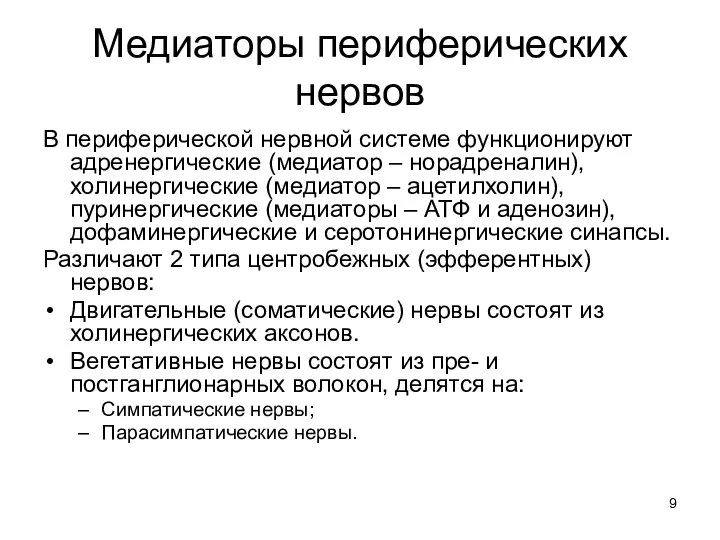 Медиаторы периферических нервов

В периферической нервной системе функционируют адренергические (медиатор – норадреналин), холинергические (медиатор – ацетилхолин), пуринергические (медиаторы – АТФ и аденозин), дофаминергические и серотонинергические синапсы.

Различают 2 типа центробежных (эфферентных) нервов:

• Двигательные (соматические) нервы состоят из холинергических аксонов.
• Вегетативные нервы состоят из пре- и постганглионарных волокон, делятся на:
 – Симпатические нервы;
 – Парасимпатические нервы.

9